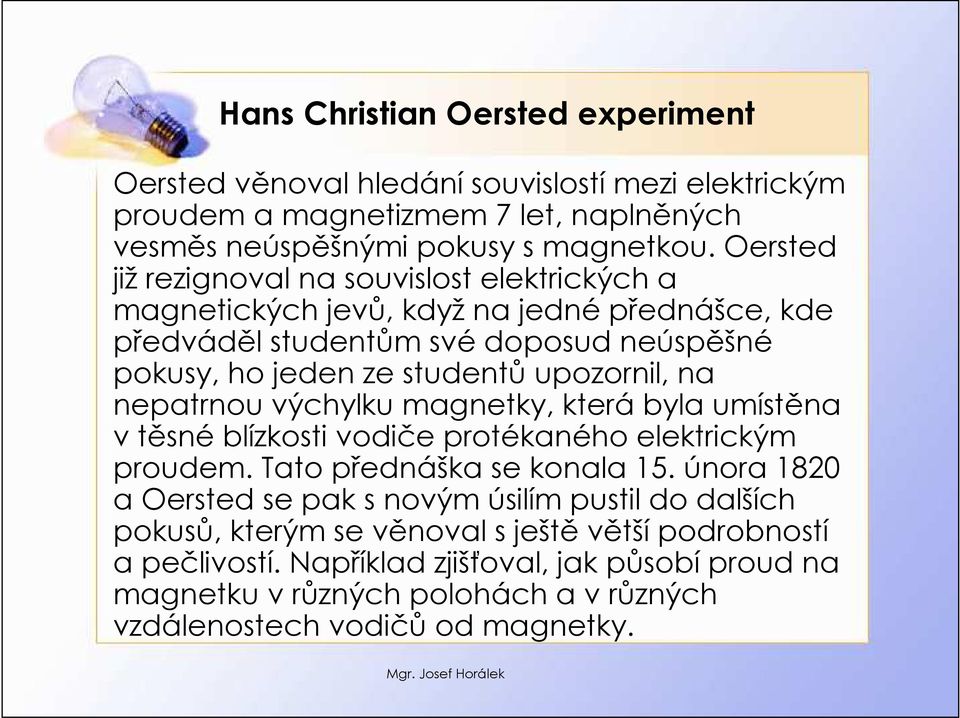 Hans Christian Oersted experiment

Oersted věnoval hledání souvislostí mezi elektrickým proudem a magnetizmem 7 let, naplněných vesměs neúspěšnými pokusy s magnetkou. Oersted již rezignoval na souvislost elektrických a magnetických jevů, když na jedné přednášce, kde předváděl studentům své doposud neúspěšné pokusy, ho jeden ze studentů upozornil, na nepatrnou výchylku magnetky, která byla umístěna v těsné blízkosti vodiče protékaného elektrickým proudem. Tato přednáška se konala 15. února 1820 a Oersted se pak s novým úsilím pustil do dalších pokusů, kterým se věnoval s ještě větší podrobností a pečlivostí. Například zjišťoval, jak působí proud na magnetku v různých polohách a v různých vzdálenostech vodičů od magnetky.

Mgr. Josef Horálek